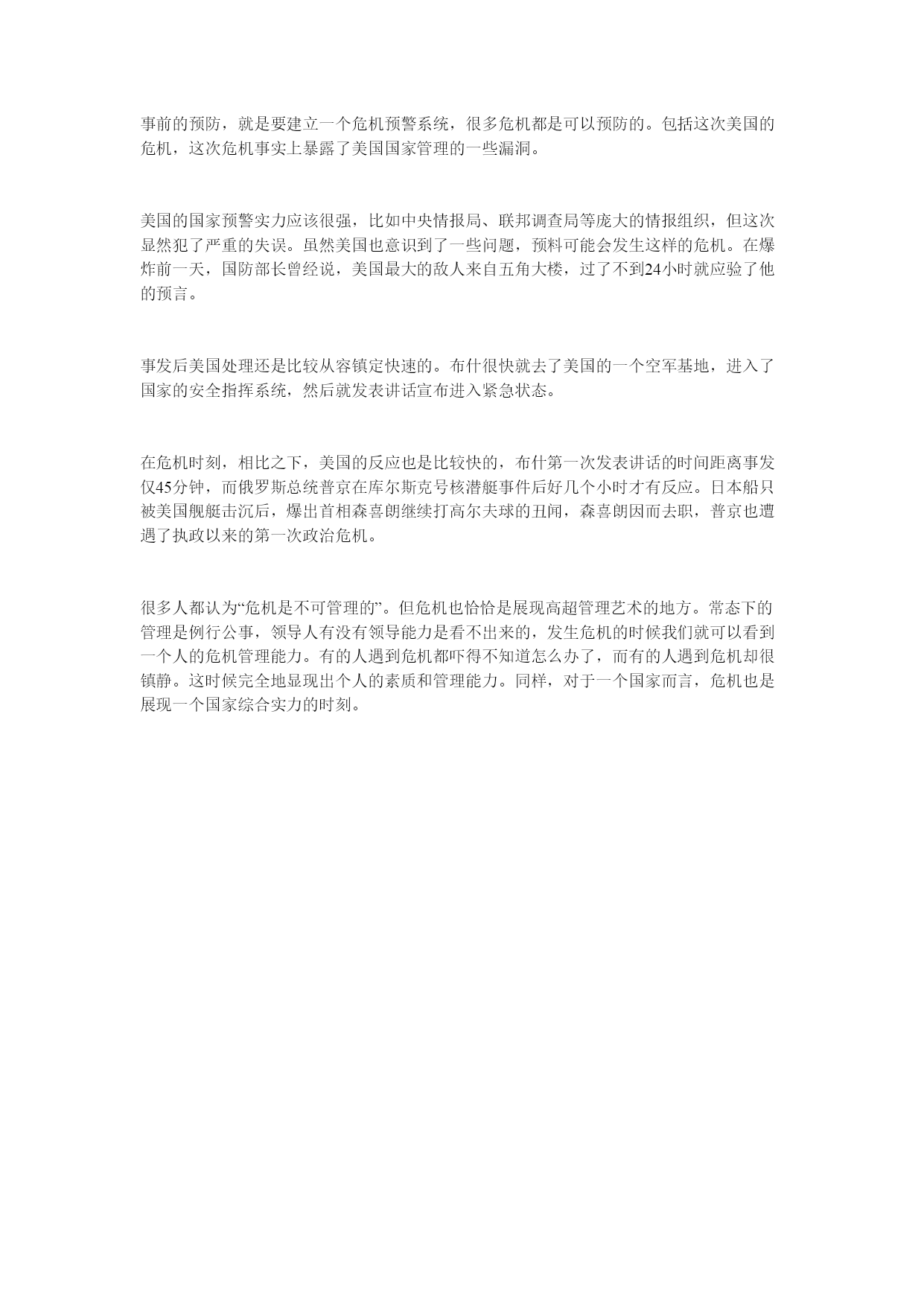 事前的预防，就是要建立一个危机预警系统，很多危机都是可以预防的。包括这次美国的危机，这次危机事实上暴露了美国国家管理的一些漏洞。

美国的国家预警实力应该很强，比如中央情报局、联邦调查局等庞大的情报组织，但这次显然犯了严重的失误。虽然美国也意识到了一些问题，预料可能会发生这样的危机。在爆炸前一天，国防部长曾经说，美国最大的敌人来自五角大楼，过了不到24小时就应验了他的预言。

事发后美国处理还是比较从容镇定快速的。布什很快就去了美国的一个空军基地，进入了国家的安全指挥系统，然后就发表讲话宣布进入紧急状态。

在危机时刻，相比之下，美国的反应也是比较快的，布什第一次发表讲话的时间距离事发仅45分钟，而俄罗斯总统普京在库尔斯克号核潜艇事件后好几个小时才有反应。日本船只被美国舰艇击沉后，爆出首相森喜朗继续打高尔夫球的丑闻，森喜朗因而去职，普京也遭遇了执政以来的第一次政治危机。

很多人都认为“危机是不可管理的”。但危机也恰恰是展现高超管理艺术的地方。常态下的管理是例行公事，领导人有没有领导能力是看不出来的，发生危机的时候我们就可以看到一个人的危机管理能力。有的人遇到危机都吓得不知道怎么办了，而有的人遇到危机却很镇静。这时候完全地显现出个人的素质和管理能力。同样，对于一个国家而言，危机也是展现一个国家综合实力的时刻。